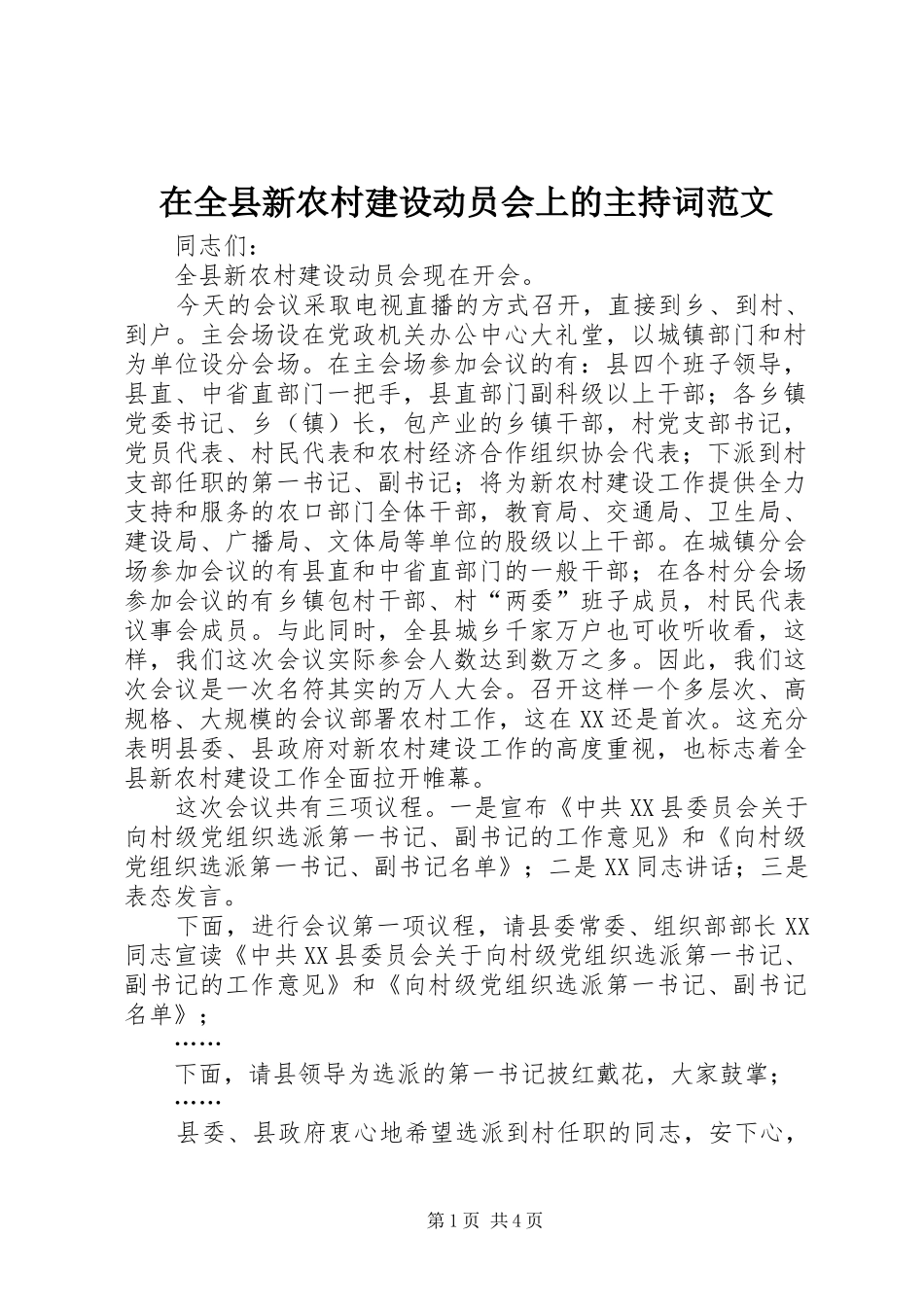 在全县新农村建设动员会上的主持词范文

同志们：

全县新农村建设动员会现在开会。

今天的会议采取电视直播的方式召开，直接到乡、到村、到户。主会场设在党政机关办公中心大礼堂，以城镇部门和村为单位设分会场。在主会场参加会议的有：县四个班子领导，县直、中省直部门一把手，县直部门副科级以上干部；各乡镇党委书记、乡（镇）长，包产业的乡镇干部，村党支部书记，党员代表、村民代表和农村经济合作组织协会代表；下派到村支部任职的第一书记、副书记；将为新农村建设工作提供全力支持和服务的农口部门全体干部，教育局、交通局、卫生局、建设局、广播局、文体局等单位的股级以上干部。在城镇分会场参加会议的有县直和中省直部门的一般干部；在各村分会场参加会议的有乡镇包村干部、村“两委”班子成员，村民代表议事会成员。与此同时，全县城乡千家万户也可收听收看，这样，我们这次会议实际参会人数达到数万之多。因此，我们这次会议是一次名符其实的万人大会。召开这样一个多层次、高规格、大规模的会议部署农村工作，这在XX还是首次。这充分表明县委、县政府对新农村建设工作的高度重视，也标志着全县新农村建设工作全面拉开帷幕。

这次会议共有三项议程。一是宣布《中共XX县委员会关于向村级党组织选派第一书记、副书记的工作意见》和《向村级党组织选派第一书记、副书记名单》；二是XX同志讲话；三是表态发言。

下面，进行会议第一项议程，请县委常委、组织部部长XX同志宣读《中共XX县委员会关于向村级党组织选派第一书记、副书记的工作意见》和《向村级党组织选派第一书记、副书记名单》；

……

下面，请县领导为选派的第一书记披红戴花，大家鼓掌；

……

县委、县政府衷心地希望选派到村任职的同志，安下心，

第1页 共4页